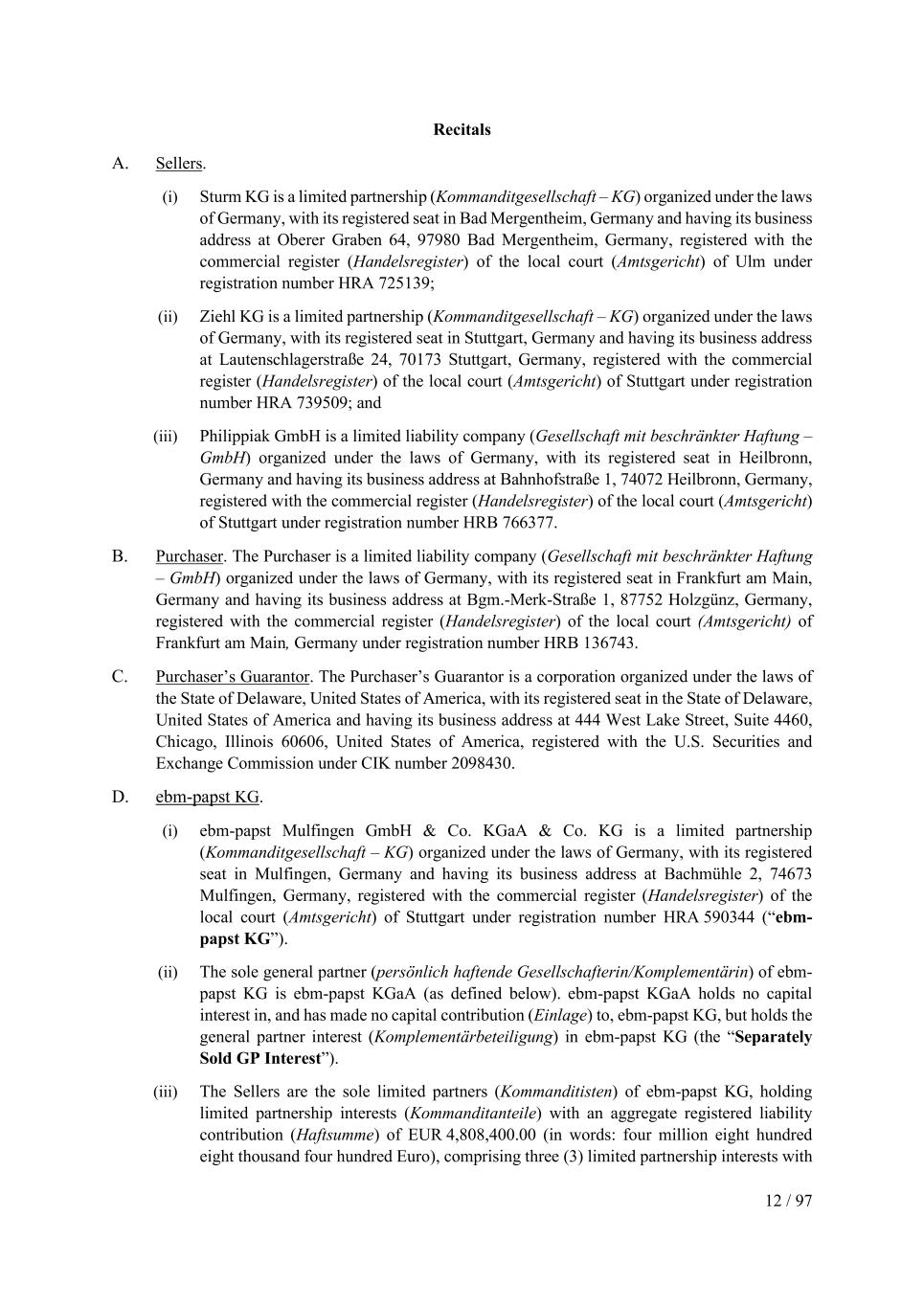 Recitals

A. Sellers.

(i) Sturm KG is a limited partnership (Kommanditgesellschaft – KG) organized under the laws of Germany, with its registered seat in Bad Mergentheim, Germany and having its business address at Oberer Graben 64, 97980 Bad Mergentheim, Germany, registered with the commercial register (Handelsregister) of the local court (Amtsgericht) of Ulm under registration number HRA 725139;

(ii) Ziehl KG is a limited partnership (Kommanditgesellschaft – KG) organized under the laws of Germany, with its registered seat in Stuttgart, Germany and having its business address at Lautenschlagerstraße 24, 70173 Stuttgart, Germany, registered with the commercial register (Handelsregister) of the local court (Amtsgericht) of Stuttgart under registration number HRA 739509; and

(iii) Philippiak GmbH is a limited liability company (Gesellschaft mit beschränkter Haftung – GmbH) organized under the laws of Germany, with its registered seat in Heilbronn, Germany and having its business address at Bahnhofstraße 1, 74072 Heilbronn, Germany, registered with the commercial register (Handelsregister) of the local court (Amtsgericht) of Stuttgart under registration number HRB 766377.

B. Purchaser. The Purchaser is a limited liability company (Gesellschaft mit beschränkter Haftung – GmbH) organized under the laws of Germany, with its registered seat in Frankfurt am Main, Germany and having its business address at Bgm.-Merk-Straße 1, 87752 Holzgünz, Germany, registered with the commercial register (Handelsregister) of the local court (Amtsgericht) of Frankfurt am Main, Germany under registration number HRB 136743.

C. Purchaser's Guarantor. The Purchaser's Guarantor is a corporation organized under the laws of the State of Delaware, United States of America, with its registered seat in the State of Delaware, United States of America and having its business address at 444 West Lake Street, Suite 4460, Chicago, Illinois 60606, United States of America, registered with the U.S. Securities and Exchange Commission under CIK number 2098430.

D. ebm-papst KG.

(i) ebm-papst Mulfingen GmbH & Co. KGaA & Co. KG is a limited partnership (Kommanditgesellschaft – KG) organized under the laws of Germany, with its registered seat in Mulfingen, Germany and having its business address at Bachmühle 2, 74673 Mulfingen, Germany, registered with the commercial register (Handelsregister) of the local court (Amtsgericht) of Stuttgart under registration number HRA 590344 ("ebm-papst KG").

(ii) The sole general partner (persönlich haftende Gesellschafterin/Komplementärin) of ebm-papst KG is ebm-papst KGaA (as defined below). ebm-papst KGaA holds no capital interest in, and has made no capital contribution (Einlage) to, ebm-papst KG, but holds the general partner interest (Komplementärbeteiligung) in ebm-papst KG (the "Separately Sold GP Interest").

(iii) The Sellers are the sole limited partners (Kommanditisten) of ebm-papst KG, holding limited partnership interests (Kommanditanteile) with an aggregate registered liability contribution (Haftsumme) of EUR 4,808,400.00 (in words: four million eight hundred eight thousand four hundred Euro), comprising three (3) limited partnership interests with

12 / 97